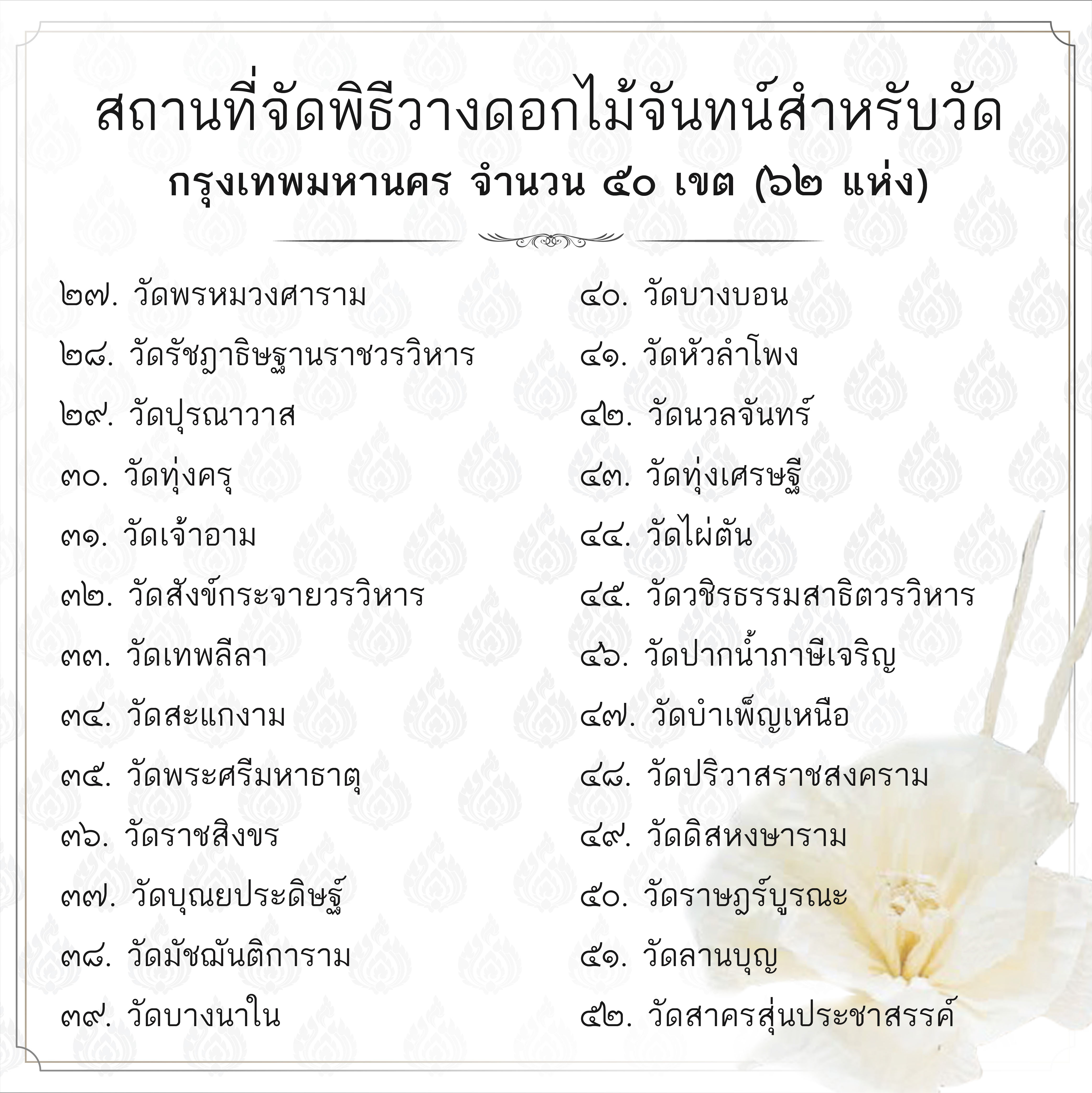 สถานที่จัดพิธีวางดอกไม้จันทน์สำหรับวัด
กรุงเทพมหานคร จำนวน ๕๐ เขต (๖๒ แห่ง)

๒๗. วัดพรหมวงศาราม
๒๘. วัดรัชฎาธิษฐานราชวรวิหาร
๒๙. วัดปุรณาวาส
๓๐. วัดทุ่งครุ
๓๑. วัดเจ้าอาม
๓๒. วัดสังข์กระจายวรวิหาร
๓๓. วัดเทพลีลา
๓๔. วัดสะแกงาม
๓๕. วัดพระศรีมหาธาตุ
๓๖. วัดราชสิงขร
๓๗. วัดบุณยประดิษฐ์
๓๘. วัดมัชฌันติการาม
๓๙. วัดบางนาใน

๔๐. วัดบางบอน
๔๑. วัดหัวลำโพง
๔๒. วัดนวลจันทร์
๔๓. วัดทุ่งเศรษฐี
๔๔. วัดไผ่ตัน
๔๕. วัดวชิรธรรมสาธิตวรวิหาร
๔๖. วัดปากน้ำภาษีเจริญ
๔๗. วัดบำเพ็ญเหนือ
๔๘. วัดปริวาสราชสงคราม
๔๙. วัดดิสหงษาราม
๕๐. วัดราษฎร์บูรณะ
๕๑. วัดลานบุญ
๕๒. วัดสาครสุ่นประชาสรรค์